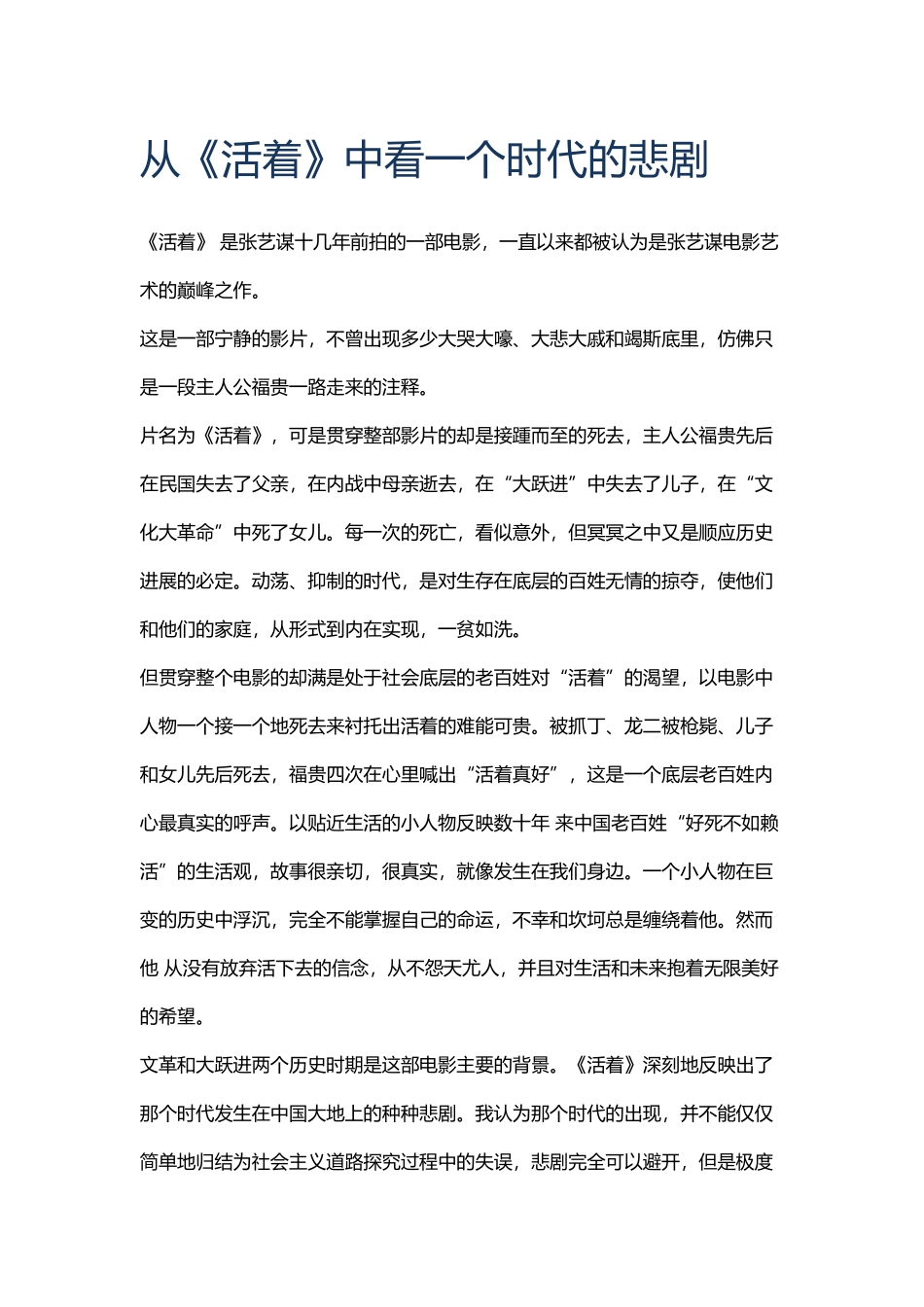 从《活着》中看一个时代的悲剧

《活着》 是张艺谋十几年前拍的一部电影，一直以来都被认为是张艺谋电影艺术的巅峰之作。

这是一部宁静的影片，不曾出现多少大哭大嚎、大悲大戚和竭斯底里，仿佛只是一段主人公福贵一路走来的注释。

片名为《活着》，可是贯穿整部影片的却是接踵而至的死去，主人公福贵先后在民国失去了父亲，在内战中母亲逝去，在“大跃进”中失去了儿子，在“文化大革命”中死了女儿。每一次的死亡，看似意外，但冥冥之中又是顺应历史进展的必定。动荡、抑制的时代，是对生存在底层的百姓无情的掠夺，使他们和他们的家庭，从形式到内在实现，一贫如洗。

但贯穿整个电影的却满是处于社会底层的老百姓对“活着”的渴望，以电影中人物一个接一个地死去来衬托出活着的难能可贵。被抓丁、龙二被枪毙、儿子和女儿先后死去，福贵四次在心里喊出“活着真好”，这是一个底层老百姓内心最真实的呼声。以贴近生活的小人物反映数十年 来中国老百姓“好死不如赖活”的生活观，故事很亲切，很真实，就像发生在我们身边。一个小人物在巨变的历史中浮沉，完全不能掌握自己的命运，不幸和坎坷总是缠绕着他。然而他 从没有放弃活下去的信念，从不怨天尤人，并且对生活和未来抱着无限美好的希望。

文革和大跃进两个历史时期是这部电影主要的背景。《活着》深刻地反映出了那个时代发生在中国大地上的种种悲剧。我认为那个时代的出现，并不能仅仅简单地归结为社会主义道路探究过程中的失误，悲剧完全可以避开，但是极度